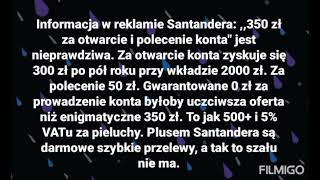 Informacja w reklamie Santandera: ,,350 zł za otwarcie i polecenie konta" jest nieprawdziwa. Za otwarcie konta zyskuje się 300 zł po pół roku przy wkładzie 2000 zł. Za polecenie 50 zł. Gwarantowane 0 zł za prowadzenie konta byłoby uczciwsza oferta niż enigmatyczne 350 zł. To jak 500+ i 5% VATu za pieluchy. Plusem Santandera są darmowe szybkie przelewy, a tak to szału nie ma.

FILMIGO